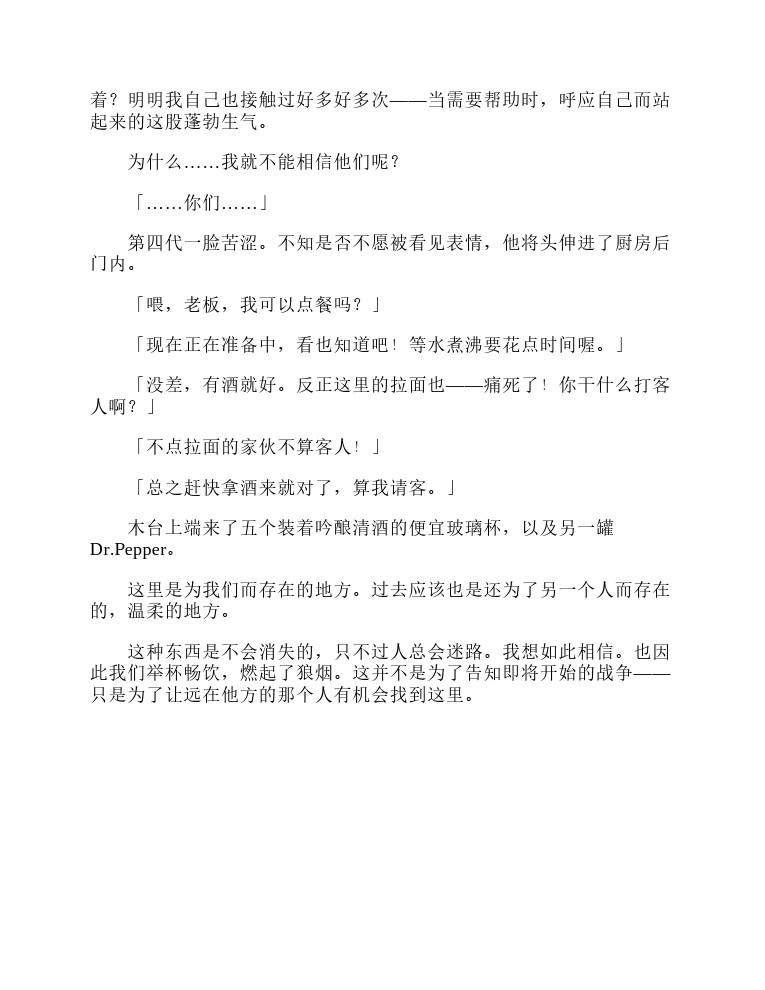 着？明明我自己也接触过好多好多次——当需要帮助时，呼应自己而站起来的这股蓬勃生气。

为什么……我就不能相信他们呢？

「……你们……」

第四代一脸苦涩。不知是否不愿被看见表情，他将头伸进了厨房后门内。

「喂，老板，我可以点餐吗？」

「现在正在准备中，看也知道吧！等水煮沸要花点时间喔。」

「没差，有酒就好。反正这里的拉面也——痛死了！你干什么打客人啊？」

「不点拉面的家伙不算客人！」

「总之赶快拿酒来就对了，算我请客。」

木台上端来了五个装着吟酿清酒的便宜玻璃杯，以及另一罐Dr.Pepper。

这里是为我们而存在的地方。过去应该也是还为了另一个人而存在的，温柔的地方。

这种东西是不会消失的，只不过人总会迷路。我想如此相信。也因此我们举杯畅饮，燃起了狼烟。这并不是为了告知即将开始的战争——只是为了让远在他方的那个人有机会找到这里。